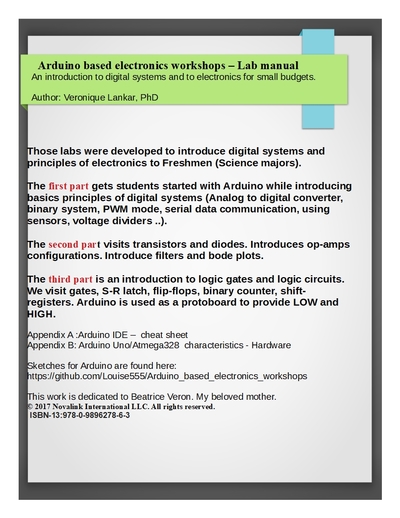 Arduino based electronics workshops – Lab manual
An introduction to digital systems and to electronics for small budgets.

Author: Veronique Lankar, PhD

Those labs were developed to introduce digital systems and principles of electronics to Freshmen (Science majors).

The first part gets students started with Arduino while introducing basics principles of digital systems (Analog to digital converter, binary system, PWM mode, serial data communication, using sensors, voltage dividers ..).

The second part visits transistors and diodes. Introduces op-amps configurations. Introduce filters and bode plots.

The third part is an introduction to logic gates and logic circuits. We visit gates, S-R latch, flip-flops, binary counter, shift-registers. Arduino is used as a protoboard to provide LOW and HIGH.

Appendix A :Arduino IDE – cheat sheet
Appendix B: Arduino Uno/Atmega328 characteristics - Hardware

Sketches for Arduino are found here:
https://github.com/Louise555/Arduino_based_electronics_workshops

This work is dedicated to Beatrice Veron. My beloved mother.
© 2017 Novalink International LLC. All rights reserved.
ISBN-13:978-0-9896278-6-3